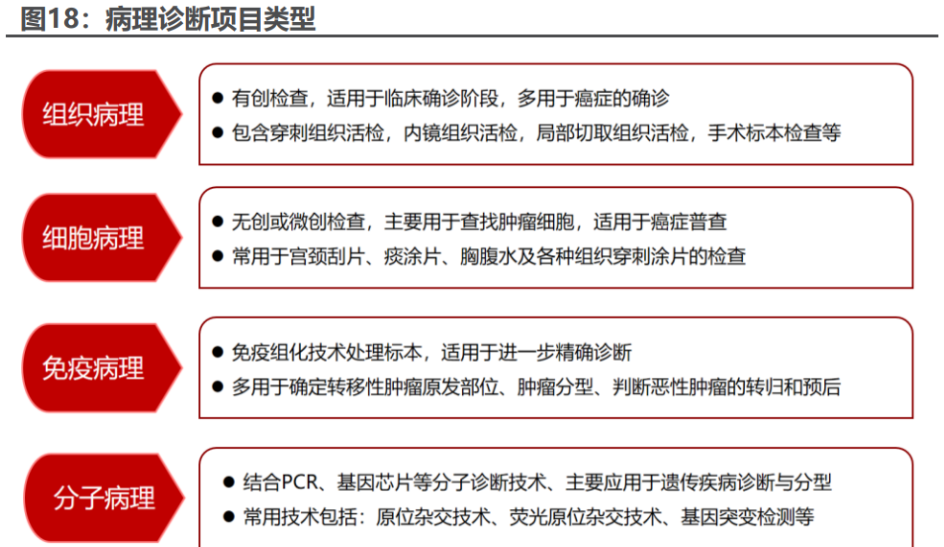 图18：病理诊断项目类型

组织病理

● 有创检查，适用于临床确诊阶段，多用于癌症的确诊
● 包含穿刺组织活检，内镜组织活检，局部切取组织活检，手术标本检查等

细胞病理

● 无创或微创检查，主要用于查找肿瘤细胞，适用于癌症普查
● 常用于宫颈刮片、痰涂片、胸腹水及各种组织穿刺涂片的检查

免疫病理

● 免疫组化技术处理标本，适用于进一步精确诊断
● 多用于确定转移性肿瘤原发部位、肿瘤分型、判断恶性肿瘤的转归和预后

分子病理

● 结合PCR、基因芯片等分子诊断技术、主要应用于遗传疾病诊断与分型
● 常用技术包括：原位杂交技术、荧光原位杂交技术、基因突变检测等